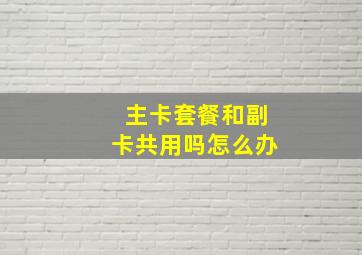 主卡套餐和副卡共用吗怎么办